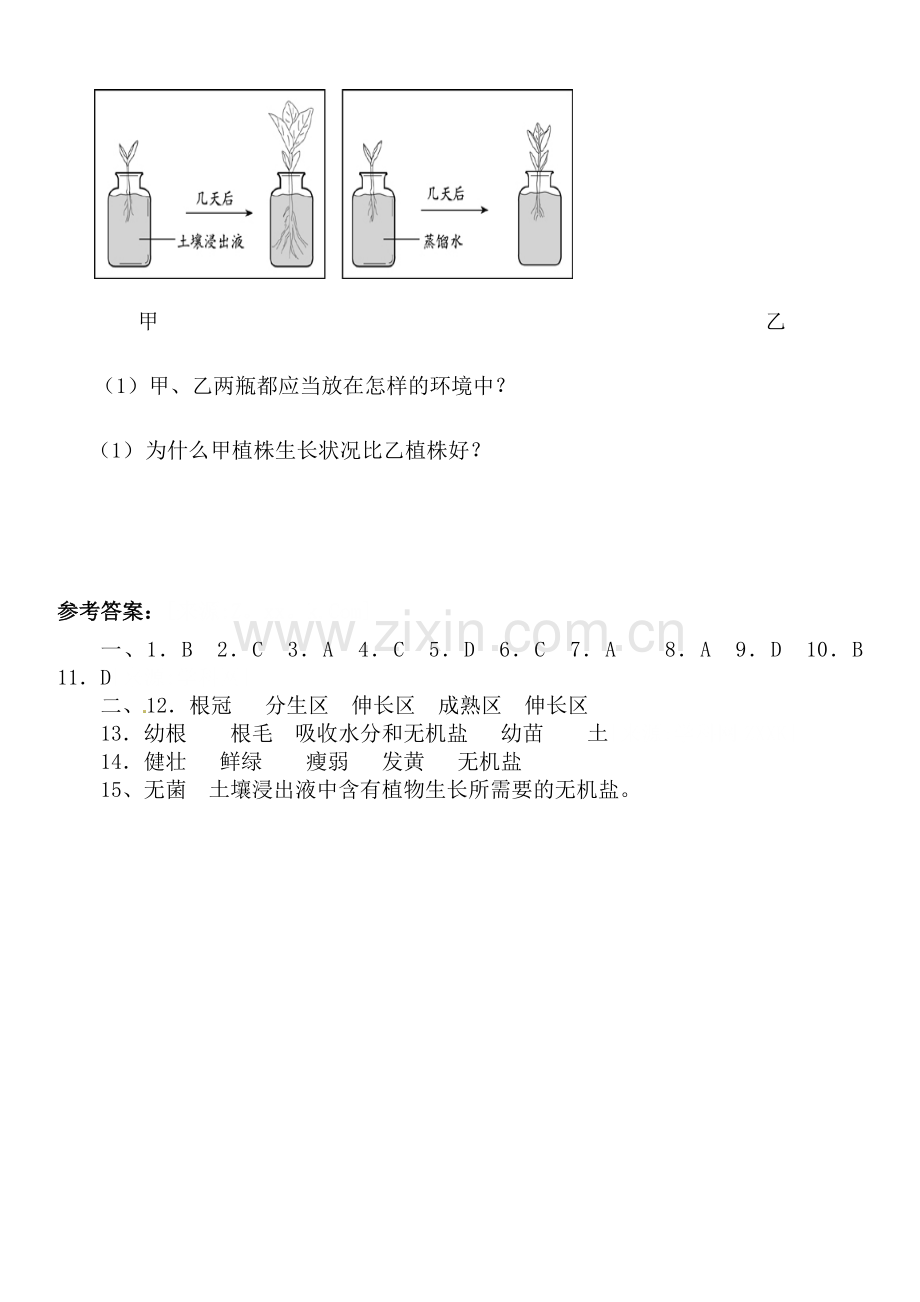 几天后

土壤浸出液

几天后

蒸馏水

甲 乙

（1）甲、乙两瓶都应当放在怎样的环境中？

（1）为什么甲植株生长状况比乙植株好？

参考答案：

一、1．B 2．C 3．A 4．C 5．D 6．C 7．A 8．A 9．D 10．B 11．D

二、12．根冠 分生区 伸长区 成熟区 伸长区

13．幼根 根毛 吸收水分和无机盐 幼苗 土

14．健壮 鲜绿 瘦弱 发黄 无机盐

15、无菌 土壤浸出液中含有植物生长所需要的无机盐。

www.zixin.com.cn